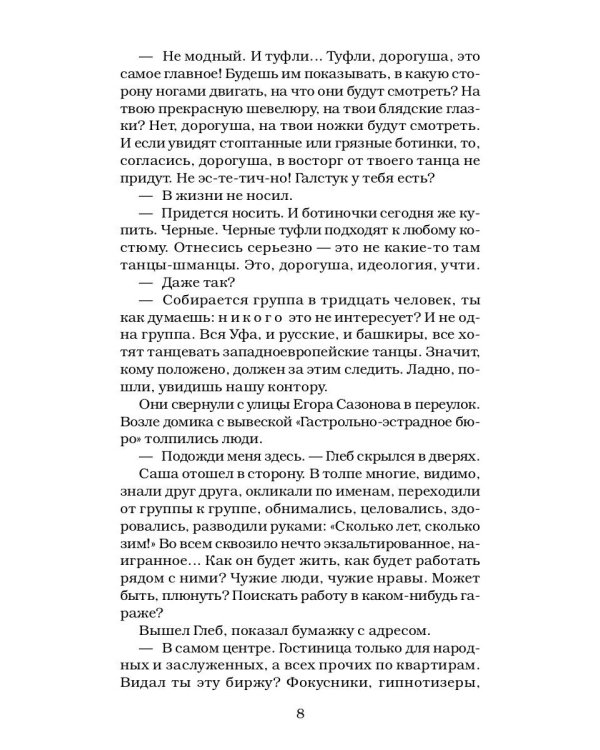 — Не модный. И туфли... Туфли, дорогуша, это самое главное! Будешь им показывать, в какую сторону ногами двигать, на что они будут смотреть? На твою прекрасную шевелюру, на твои блядские глазки? Нет, дорогуша, на твои ножки будут смотреть. И если увидят стоптанные или грязные ботинки, то, согласись, дорогуша, в восторг от твоего танца не придут. Не эс-те-тич-но! Галстук у тебя есть?

— В жизни не носил.

— Придется носить. И ботиночки сегодня же купить. Черные. Черные туфли подходят к любому костюму. Отнесись серьезно — это не какие-то там танцы-шманцы. Это, дорогуша, идеология, учти.

— Даже так?

— Собирается группа в тридцать человек, ты как думаешь: н и к о г о это не интересует? И не одна группа. Вся Уфа, и русские, и башкиры, все хотят танцевать западноевропейские танцы. Значит, кому положено, должен за этим следить. Ладно, пошли, увидишь нашу контору.

Они свернули с улицы Егора Сазонова в переулок. Возле домика с вывеской «Гастрольно-эстрадное бюро» толпились люди.

— Подожди меня здесь. — Глеб скрылся в дверях.

Саша отошел в сторону. В толпе многие, видимо, знали друг друга, окликали по именам, переходили от группы к группе, обнимались, целовались, здоровались, разводили руками: «Сколько лет, сколько зим!» Во всем сквозило нечто экзальтированное, наигранное... Как он будет жить, как будет работать рядом с ними? Чужие люди, чужие нравы. Может быть, плюнуть? Поискать работу в каком-нибудь гараже?

Вышел Глеб, показал бумажку с адресом.

— В самом центре. Гостиница только для народных и заслуженных, а всех прочих по квартирам. Видал ты эту биржу? Фокусники, гипнотизеры,

8